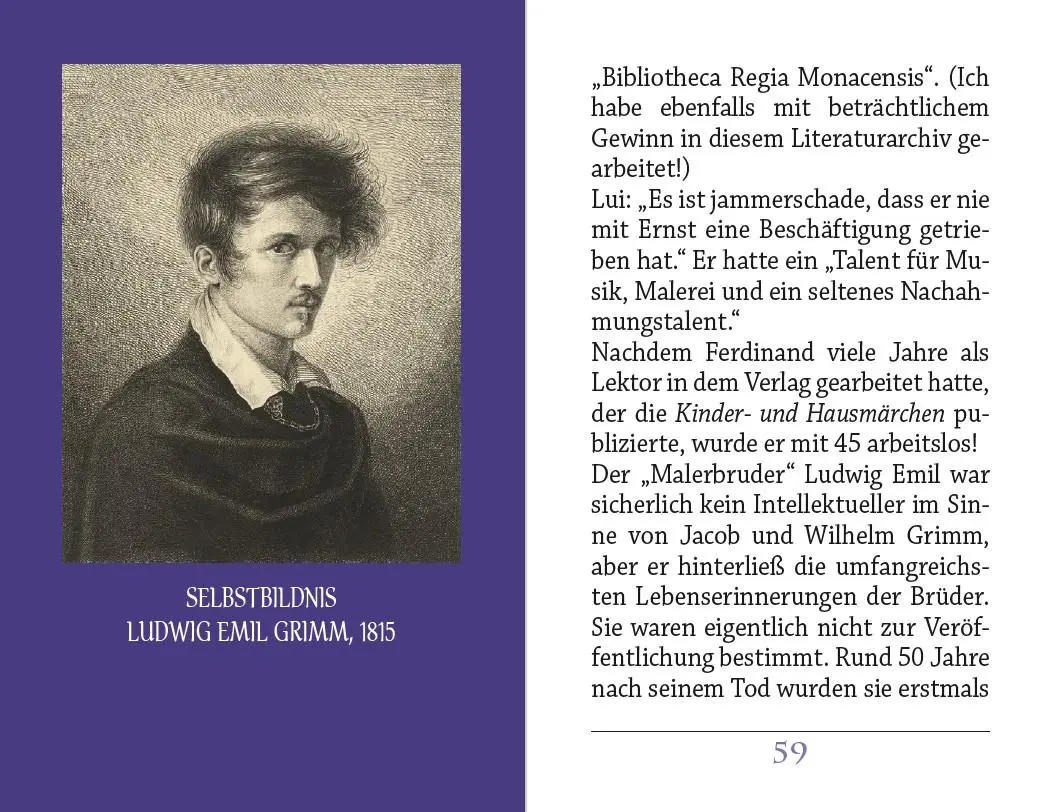 SELBSTBILDNIS
LUDWIG EMIL GRIMM, 1815

„Bibliotheca Regia Monacensis“. (Ich habe ebenfalls mit beträchtlichem Gewinn in diesem Literaturarchiv gearbeitet!)

Lui: „Es ist jammerschade, dass er nie mit Ernst eine Beschäftigung getrieben hat.“ Er hatte ein „Talent für Musik, Malerei und ein seltenes Nachahmungstalent.“

Nachdem Ferdinand viele Jahre als Lektor in dem Verlag gearbeitet hatte, der die Kinder- und Hausmärchen publizierte, wurde er mit 45 arbeitslos!

Der „Malerbruder“ Ludwig Emil war sicherlich kein Intellektueller im Sinne von Jacob und Wilhelm Grimm, aber er hinterließ die umfangreichsten Lebenserinnerungen der Brüder. Sie waren eigentlich nicht zur Veröffentlichung bestimmt. Rund 50 Jahre nach seinem Tod wurden sie erstmals

59